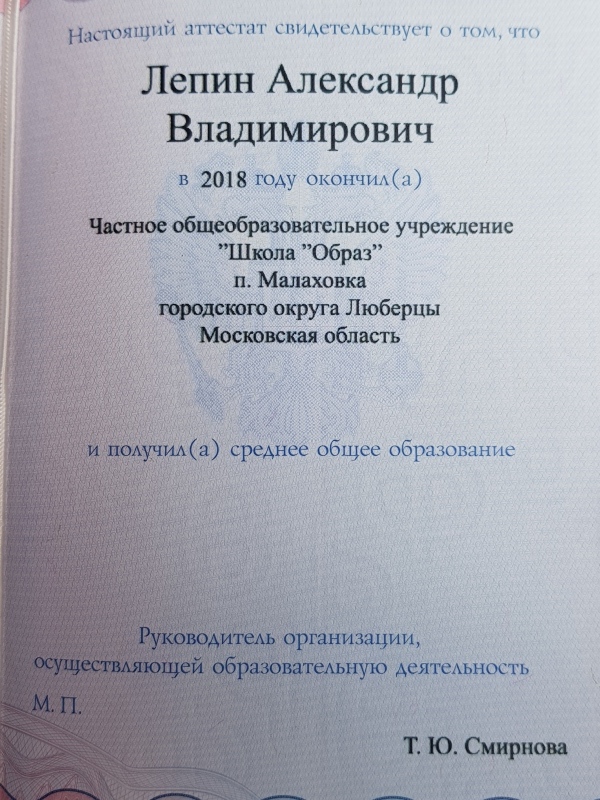 Настоящий аттестат свидетельствует о том, что

Лепин Александр Владимирович

в 2018 году окончил(а)

Частное общеобразовательное учреждение
"Школа "Образ"
п. Малаховка
городского округа Люберцы
Московская область

и получил(а) среднее общее образование

Руководитель организации,
осуществляющей образовательную деятельность

М. П.

Т. Ю. Смирнова